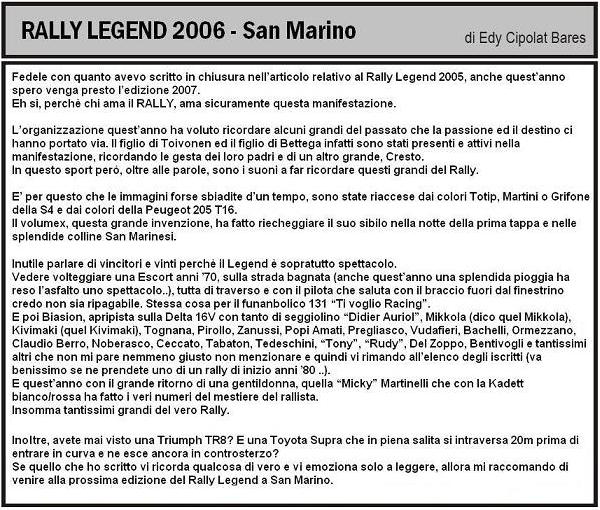 RALLY LEGEND 2006 - San Marino

di Edy Cipolat Bares

Fedele con quanto avevo scritto in chiusura nell'articolo relativo al Rally Legend 2005, anche quest'anno spero venga presto l'edizione 2007.
Eh si, perchè chi ama il RALLY, ama sicuramente questa manifestazione.

L'organizzazione quest'anno ha voluto ricordare alcuni grandi del passato che la passione ed il destino ci hanno portato via. Il figlio di Toivonen ed il figlio di Bettega infatti sono stati presenti e attivi nella manifestazione, ricordando le gesta dei loro padri e di un altro grande, Cresto.
In questo sport però, oltre alle parole, sono i suoni a far ricordare questi grandi del Rally.

E' per questo che le immagini forse sbiadite d'un tempo, sono state riaccese dai colori Totip, Martini o Grifone della S4 e dai colori della Peugeot 205 T16.
Il volumex, questa grande invenzione, ha fatto riecheggiare il suo sibilo nella notte della prima tappa e nelle splendide colline San Marinesi.

Inutile parlare di vincitori e vinti perchè il Legend è sopratutto spettacolo.
Vedere volteggiare una Escort anni '70, sulla strada bagnata (anche quest'anno una splendida pioggia ha reso l'asfalto uno spettacolo..), tutta di traverso e con il pilota che saluta con il braccio fuori dal finestrino credo non sia ripagabile. Stessa cosa per il funanbolico 131 "Ti voglio Racing".
E poi Biasion, apripista sulla Delta 16V con tanto di seggiolino "Didier Auriol", Mikkola (dico quel Mikkola), Kivimaki (quel Kivimaki), Tognana, Pirollo, Zanussi, Popi Amati, Pregliasco, Vudafieri, Bachelli, Ormezzano, Claudio Berro, Noberasco, Ceccato, Tabaton, Tedeschini, "Tony", "Rudy", Del Zoppo, Bentivogli e tantissimi altri che non mi pare nemmeno giusto non menzionare e quindi vi rimando all'elenco degli iscritti (va benissimo se ne prendete uno di un rally di inizio anni '80 ..).
E quest'anno con il grande ritorno di una gentildonna, quella "Micky" Martinelli che con la Kadett bianco/rossa ha fatto i veri numeri del mestiere del rallista.
Insomma tantissimi grandi del vero Rally.

Inoltre, avete mai visto una Triumph TR8? E una Toyota Supra che in piena salita si intraversa 20m prima di entrare in curva e ne esce ancora in controsterzo?
Se quello che ho scritto vi ricorda qualcosa di vero e vi emoziona solo a leggere, allora mi raccomando di venire alla prossima edizione del Rally Legend a San Marino.